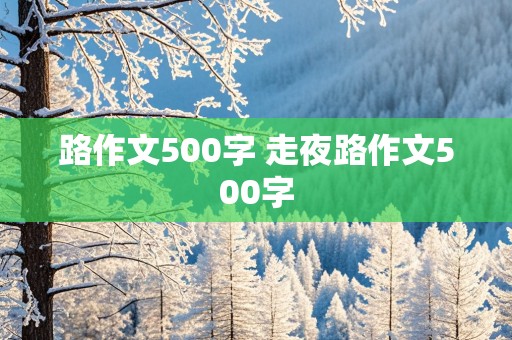 路作文500字 走夜路作文500字